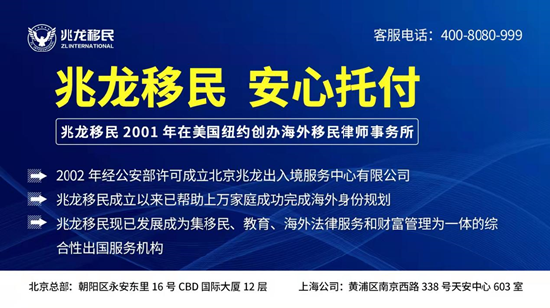 兆龙移民
ZL INTERNATIONAL

客服电话：400-8080-999

兆龙移民 安心托付

兆龙移民 2001 年在美国纽约创办海外移民律师事务所

2002 年经公安部许可成立北京兆龙出入境服务中心有限公司

兆龙移民成立以来已帮助上万家庭成功完成海外身份规划

兆龙移民现已发展成为集移民、教育、海外法律服务和财富管理为一体的综合性出国服务机构

北京总部：朝阳区永安东里 16 号 CBD 国际大厦 12 层

上海公司：黄浦区南京西路 338 号天安中心 603 室